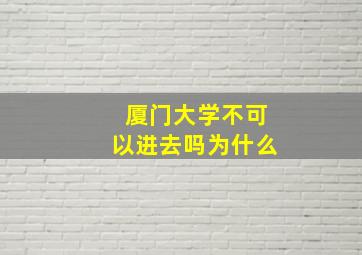 厦门大学不可以进去吗为什么